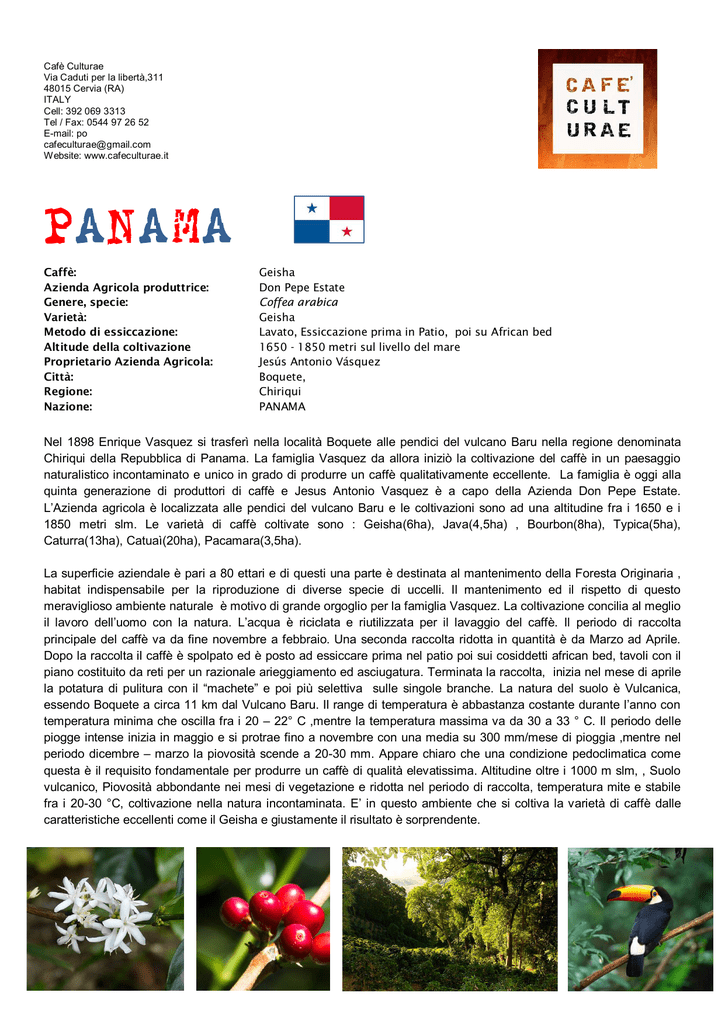 Cafè Culturae
Via Caduti per la libertà,311
48015 Cervia (RA)
ITALY
Cell: 392 069 3313
Tel / Fax: 0544 97 26 52
E-mail: po
cafeculturae@gmail.com
Website: www.cafeculturae.it

CAFE' CULT URAE

PANAMA

| | |
|---|---|
| Caffè: | Geisha |
| Azienda Agricola produttrice: | Don Pepe Estate |
| Genere, specie: | Coffea arabica |
| Varietà: | Geisha |
| Metodo di essiccazione: | Lavato, Essiccazione prima in Patio, poi su African bed |
| Altitude della coltivazione | 1650 - 1850 metri sul livello del mare |
| Proprietario Azienda Agricola: | Jesús Antonio Vásquez |
| Città: | Boquete, |
| Regione: | Chiriqui |
| Nazione: | PANAMA |

Nel 1898 Enrique Vasquez si trasferì nella località Boquete alle pendici del vulcano Baru nella regione denominata Chiriqui della Repubblica di Panama. La famiglia Vasquez da allora iniziò la coltivazione del caffè in un paesaggio naturalistico incontaminato e unico in grado di produrre un caffè qualitativamente eccellente. La famiglia è oggi alla quinta generazione di produttori di caffè e Jesus Antonio Vasquez è a capo della Azienda Don Pepe Estate. L'Azienda agricola è localizzata alle pendici del vulcano Baru e le coltivazioni sono ad una altitudine fra i 1650 e i 1850 metri slm. Le varietà di caffè coltivate sono : Geisha(6ha), Java(4,5ha) , Bourbon(8ha), Typica(5ha), Caturra(13ha), Catuaì(20ha), Pacamara(3,5ha).

La superficie aziendale è pari a 80 ettari e di questi una parte è destinata al mantenimento della Foresta Originaria , habitat indispensabile per la riproduzione di diverse specie di uccelli. Il mantenimento ed il rispetto di questo meraviglioso ambiente naturale è motivo di grande orgoglio per la famiglia Vasquez. La coltivazione concilia al meglio il lavoro dell'uomo con la natura. L'acqua è riciclata e riutilizzata per il lavaggio del caffè. Il periodo di raccolta principale del caffè va da fine novembre a febbraio. Una seconda raccolta ridotta in quantità è da Marzo ad Aprile. Dopo la raccolta il caffè è spolpato ed è posto ad essiccare prima nel patio poi sui cosiddetti african bed, tavoli con il piano costituito da reti per un razionale arieggiamento ed asciugatura. Terminata la raccolta, inizia nel mese di aprile la potatura di pulitura con il "machete" e poi più selettiva sulle singole branche. La natura del suolo è Vulcanica, essendo Boquete a circa 11 km dal Vulcano Baru. Il range di temperatura è abbastanza costante durante l'anno con temperatura minima che oscilla fra i 20 – 22° C ,mentre la temperatura massima va da 30 a 33 ° C. Il periodo delle piogge intense inizia in maggio e si protrae fino a novembre con una media su 300 mm/mese di pioggia ,mentre nel periodo dicembre – marzo la piovosità scende a 20-30 mm. Appare chiaro che una condizione pedoclimatica come questa è il requisito fondamentale per produrre un caffè di qualità elevatissima. Altitudine oltre i 1000 m slm, , Suolo vulcanico, Piovosità abbondante nei mesi di vegetazione e ridotta nel periodo di raccolta, temperatura mite e stabile fra i 20-30 °C, coltivazione nella natura incontaminata. E' in questo ambiente che si coltiva la varietà di caffè dalle caratteristiche eccellenti come il Geisha e giustamente il risultato è sorprendente.